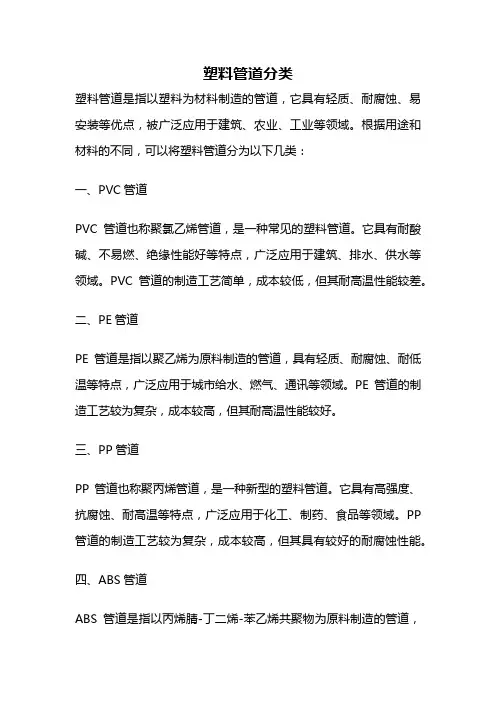 塑料管道分类

塑料管道是指以塑料为材料制造的管道，它具有轻质、耐腐蚀、易安装等优点，被广泛应用于建筑、农业、工业等领域。根据用途和材料的不同，可以将塑料管道分为以下几类：

一、PVC 管道

PVC 管道也称聚氯乙烯管道，是一种常见的塑料管道。它具有耐酸碱、不易燃、绝缘性能好等特点，广泛应用于建筑、排水、供水等领域。PVC 管道的制造工艺简单，成本较低，但其耐高温性能较差。

二、PE 管道

PE 管道是指以聚乙烯为原料制造的管道，具有轻质、耐腐蚀、耐低温等特点，广泛应用于城市给水、燃气、通讯等领域。PE 管道的制造工艺较为复杂，成本较高，但其耐高温性能较好。

三、PP 管道

PP 管道也称聚丙烯管道，是一种新型的塑料管道。它具有高强度、抗腐蚀、耐高温等特点，广泛应用于化工、制药、食品等领域。PP 管道的制造工艺较为复杂，成本较高，但其具有较好的耐腐蚀性能。

四、ABS 管道

ABS 管道是指以丙烯腈-丁二烯-苯乙烯共聚物为原料制造的管道，